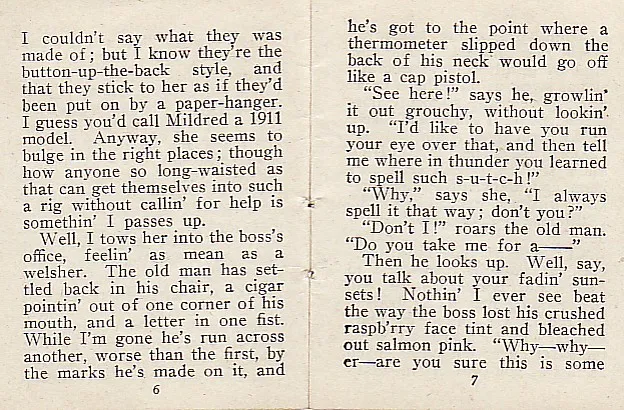 I couldn't say what they was made of; but I know they're the button-up-the-back style, and that they stick to her as if they'd been put on by a paper-hanger. I guess you'd call Mildred a 1911 model. Anyway, she seems to bulge in the right places; though how anyone so long-waisted as that can get themselves into such a rig without callin' for help is somethin' I passes up.

Well, I tows her into the boss's office, feelin' as mean as a welsher. The old man has settled back in his chair, a cigar pointin' out of one corner of his mouth, and a letter in one fist. While I'm gone he's run across another, worse than the first, by the marks he's made on it, and

6

he's got to the point where a thermometer slipped down the back of his neck would go off like a cap pistol.

"See here!" says he, growlin' it out grouchy, without lookin' up. "I'd like to have you run your eye over that, and then tell me where in thunder you learned to spell such s-u-t-c-h!"

"Why," says she, "I always spell it that way; don't you?"

"Don't I!" roars the old man. "Do you take me for a——"

Then he looks up. Well, say, you talk about your fadin' sunsets! Nothin' I ever see beat the way the boss lost his crushed raspb'rry face tint and bleached out salmon pink. "Why—why—er—are you sure this is some

7